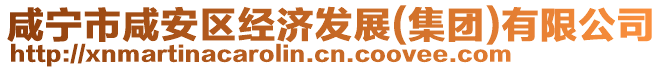 咸宁市咸安区经济发展(集团)有限公司
http://xnmartinacarolin.cn.coovee.com